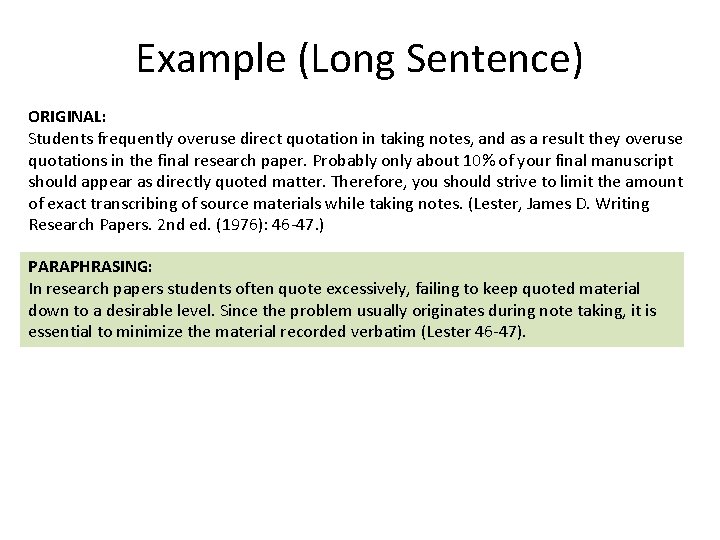 Example (Long Sentence)

ORIGINAL:
Students frequently overuse direct quotation in taking notes, and as a result they overuse quotations in the final research paper. Probably only about 10% of your final manuscript should appear as directly quoted matter. Therefore, you should strive to limit the amount of exact transcribing of source materials while taking notes. (Lester, James D. Writing Research Papers. 2nd ed. (1976): 46-47.)

PARAPHRASING:
In research papers students often quote excessively, failing to keep quoted material down to a desirable level. Since the problem usually originates during note taking, it is essential to minimize the material recorded verbatim (Lester 46-47).